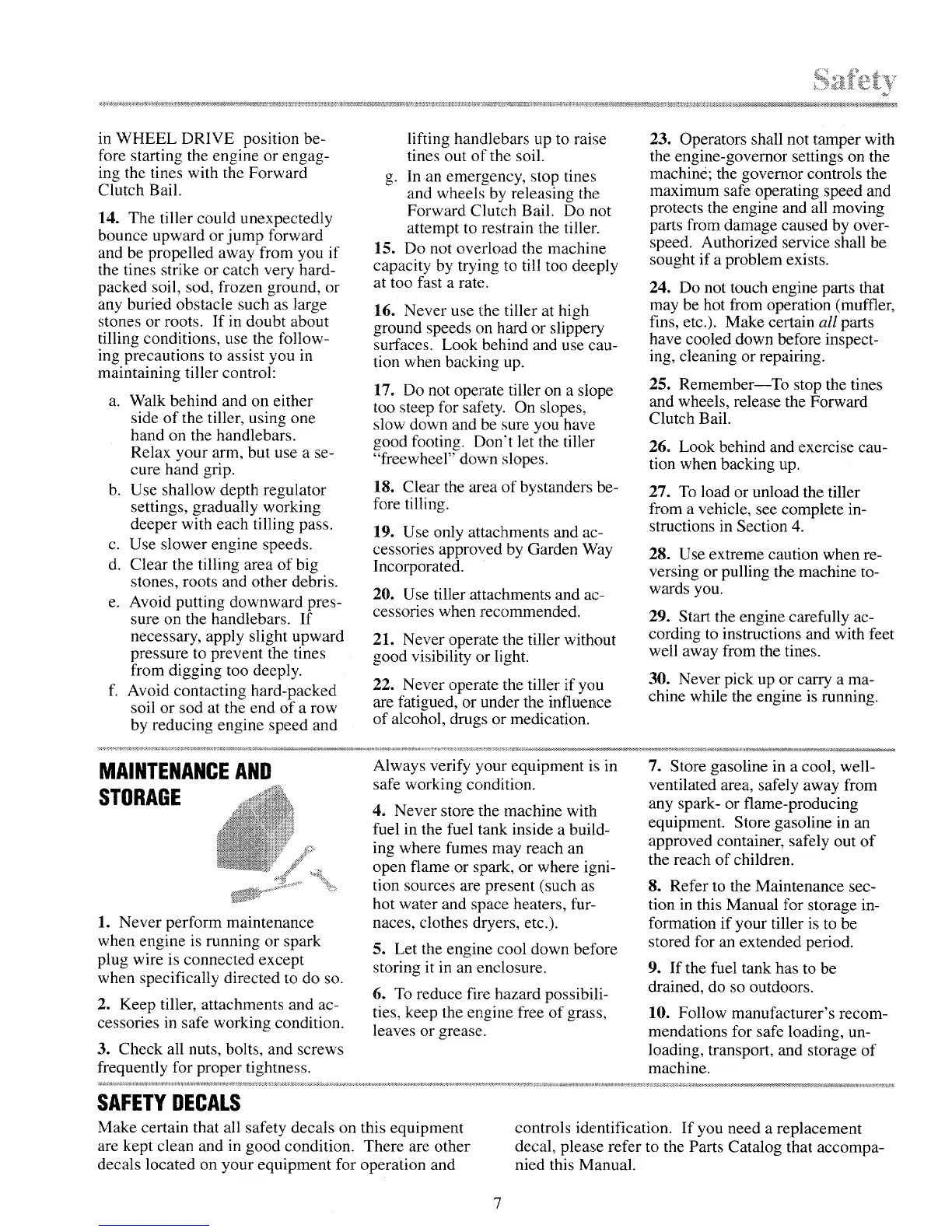 Safety

in WHEEL DRIVE position before starting the engine or engaging the tines with the Forward Clutch Bail.

14. The tiller could unexpectedly bounce upward or jump forward and be propelled away from you if the tines strike or catch very hard-packed soil, sod, frozen ground, or any buried obstacle such as large stones or roots. If in doubt about tilling conditions, use the following precautions to assist you in maintaining tiller control:

a. Walk behind and on either side of the tiller, using one hand on the handlebars. Relax your arm, but use a secure hand grip.
b. Use shallow depth regulator settings, gradually working deeper with each tilling pass.
c. Use slower engine speeds.
d. Clear the tilling area of big stones, roots and other debris.
e. Avoid putting downward pressure on the handlebars. If necessary, apply slight upward pressure to prevent the tines from digging too deeply.
f. Avoid contacting hard-packed soil or sod at the end of a row by reducing engine speed and lifting handlebars up to raise tines out of the soil.
g. In an emergency, stop tines and wheels by releasing the Forward Clutch Bail. Do not attempt to restrain the tiller.

15. Do not overload the machine capacity by trying to till too deeply at too fast a rate.

16. Never use the tiller at high ground speeds on hard or slippery surfaces. Look behind and use caution when backing up.

17. Do not operate tiller on a slope too steep for safety. On slopes, slow down and be sure you have good footing. Don't let the tiller "freewheel" down slopes.

18. Clear the area of bystanders before tilling.

19. Use only attachments and accessories approved by Garden Way Incorporated.

20. Use tiller attachments and accessories when recommended.

21. Never operate the tiller without good visibility or light.

22. Never operate the tiller if you are fatigued, or under the influence of alcohol, drugs or medication.

23. Operators shall not tamper with the engine-governor settings on the machine; the governor controls the maximum safe operating speed and protects the engine and all moving parts from damage caused by overspeed. Authorized service shall be sought if a problem exists.

24. Do not touch engine parts that may be hot from operation (muffler, fins, etc.). Make certain all parts have cooled down before inspecting, cleaning or repairing.

25. Remember—To stop the tines and wheels, release the Forward Clutch Bail.

26. Look behind and exercise caution when backing up.

27. To load or unload the tiller from a vehicle, see complete instructions in Section 4.

28. Use extreme caution when reversing or pulling the machine towards you.

29. Start the engine carefully according to instructions and with feet well away from the tines.

30. Never pick up or carry a machine while the engine is running.

MAINTENANCE AND STORAGE

1. Never perform maintenance when engine is running or spark plug wire is connected except when specifically directed to do so.

2. Keep tiller, attachments and accessories in safe working condition.

3. Check all nuts, bolts, and screws frequently for proper tightness. Always verify your equipment is in safe working condition.

4. Never store the machine with fuel in the fuel tank inside a building where fumes may reach an open flame or spark, or where ignition sources are present (such as hot water and space heaters, furnaces, clothes dryers, etc.).

5. Let the engine cool down before storing it in an enclosure.

6. To reduce fire hazard possibilities, keep the engine free of grass, leaves or grease.

7. Store gasoline in a cool, well-ventilated area, safely away from any spark- or flame-producing equipment. Store gasoline in an approved container, safely out of the reach of children.

8. Refer to the Maintenance section in this Manual for storage information if your tiller is to be stored for an extended period.

9. If the fuel tank has to be drained, do so outdoors.

10. Follow manufacturer's recommendations for safe loading, unloading, transport, and storage of machine.

SAFETY DECALS

Make certain that all safety decals on this equipment are kept clean and in good condition. There are other decals located on your equipment for operation and controls identification. If you need a replacement decal, please refer to the Parts Catalog that accompanied this Manual.

7